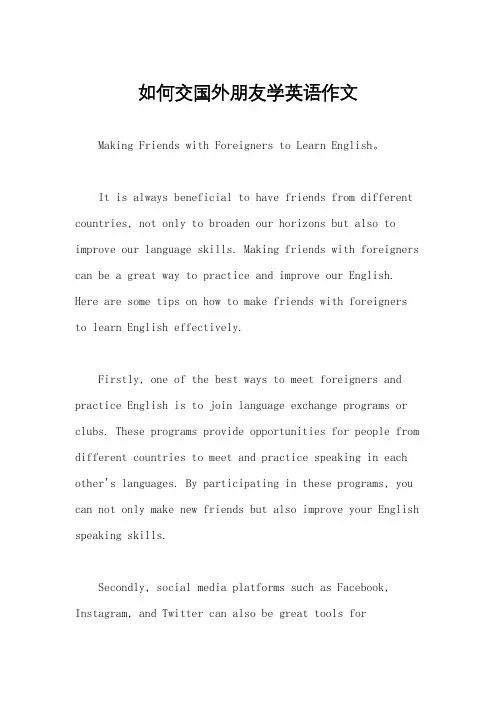 如何交国外朋友学英语作文

Making Friends with Foreigners to Learn English。

It is always beneficial to have friends from different countries, not only to broaden our horizons but also to improve our language skills. Making friends with foreigners can be a great way to practice and improve our English. Here are some tips on how to make friends with foreigners to learn English effectively.

Firstly, one of the best ways to meet foreigners and practice English is to join language exchange programs or clubs. These programs provide opportunities for people from different countries to meet and practice speaking in each other's languages. By participating in these programs, you can not only make new friends but also improve your English speaking skills.

Secondly, social media platforms such as Facebook, Instagram, and Twitter can also be great tools for